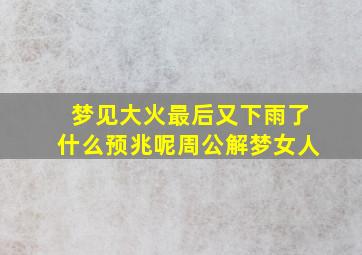 梦见大火最后又下雨了
什么预兆呢周公解梦女人